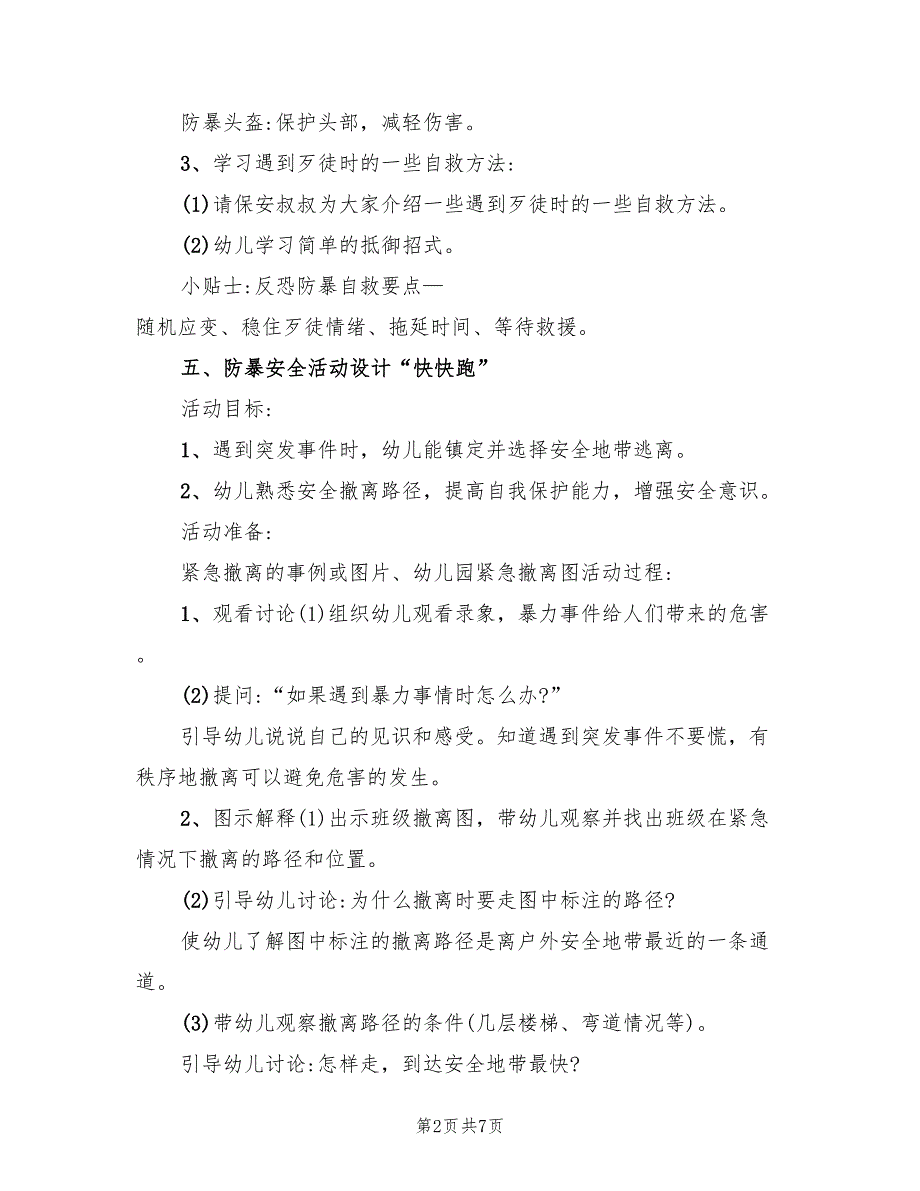 防暴头盔:保护头部，减轻伤害。

3、学习遇到歹徒时的一些自救方法:

(1)请保安叔叔为大家介绍一些遇到歹徒时的一些自救方法。

(2)幼儿学习简单的抵御招式。

小贴士:反恐防暴自救要点—

随机应变、稳住歹徒情绪、拖延时间、等待救援。

五、防暴安全活动设计“快快跑”

活动目标:

1、遇到突发事件时，幼儿能镇定并选择安全地带逃离。

2、幼儿熟悉安全撤离路径，提高自我保护能力，增强安全意识。

活动准备:

紧急撤离的事例或图片、幼儿园紧急撤离图活动过程:

1、观看讨论(1)组织幼儿观看录象，暴力事件给人们带来的危害。

(2)提问:“如果遇到暴力事情时怎么办?”

引导幼儿说说自己的见识和感受。知道遇到突发事件不要慌，有秩序地撤离可以避免危害的发生。

2、图示解释(1)出示班级撤离图，带幼儿观察并找出班级在紧急情况下撤离的路径和位置。

(2)引导幼儿讨论:为什么撤离时要走图中标注的路径?

使幼儿了解图中标注的撤离路径是离户外安全地带最近的一条通道。

(3)带幼儿观察撤离路径的条件(几层楼梯、弯道情况等)。

引导幼儿讨论:怎样走，到达安全地带最快?

第2页 共7页